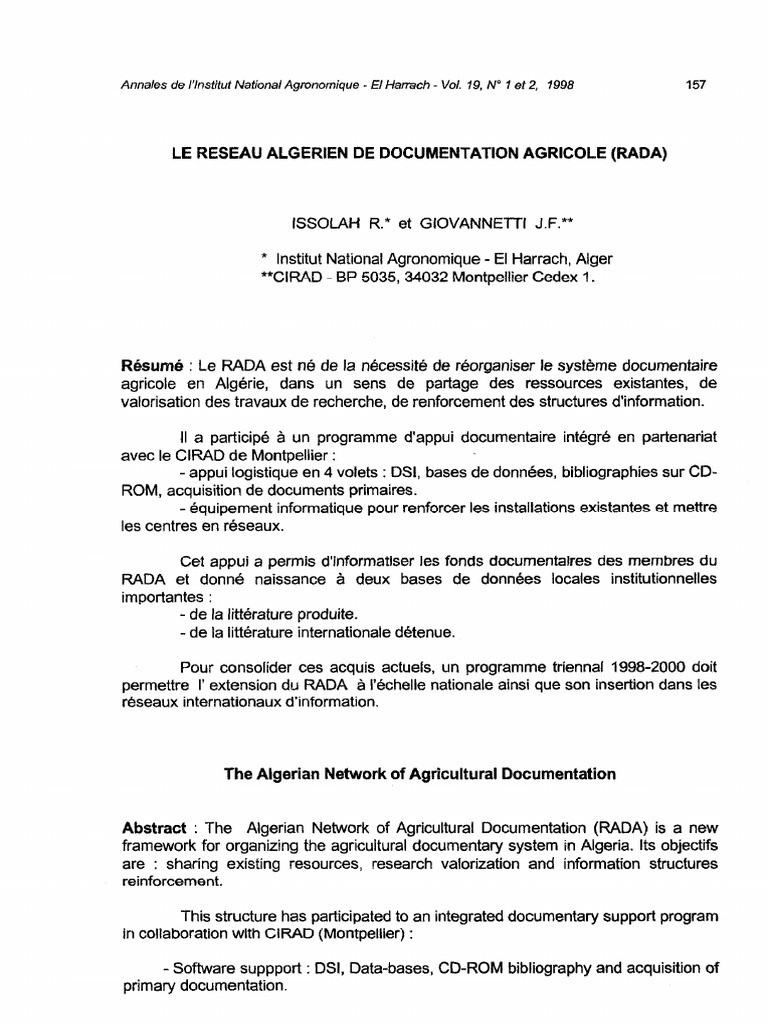 Annales de l'Institut National Agronomique - El Harrach - Vol. 19, N° 1 et 2, 1998

157

LE RESEAU ALGERIEN DE DOCUMENTATION AGRICOLE (RADA)

ISSOLAH R.* et GIOVANNETTI J.F.**

* Institut National Agronomique - El Harrach, Alger
**CIRAD - BP 5035, 34032 Montpellier Cedex 1.

Résumé : Le RADA est né de la nécessité de réorganiser le système documentaire agricole en Algérie, dans un sens de partage des ressources existantes, de valorisation des travaux de recherche, de renforcement des structures d'information.

Il a participé à un programme d'appui documentaire intégré en partenariat avec le CIRAD de Montpellier :
- appui logistique en 4 volets : DSI, bases de données, bibliographies sur CD-ROM, acquisition de documents primaires.
- équipement informatique pour renforcer les installations existantes et mettre les centres en réseaux.

Cet appui a permis d'informatiser les fonds documentaires des membres du RADA et donné naissance à deux bases de données locales institutionnelles importantes :
- de la littérature produite.
- de la littérature internationale détenue.

Pour consolider ces acquis actuels, un programme triennal 1998-2000 doit permettre l' extension du RADA à l'échelle nationale ainsi que son insertion dans les réseaux internationaux d'information.

The Algerian Network of Agricultural Documentation

Abstract : The Algerian Network of Agricultural Documentation (RADA) is a new framework for organizing the agricultural documentary system in Algeria. Its objectifs are : sharing existing resources, research valorization and information structures reinforcement.

This structure has participated to an integrated documentary support program in collaboration with CIRAD (Montpellier) :

- Software suppport : DSI, Data-bases, CD-ROM bibliography and acquisition of primary documentation.